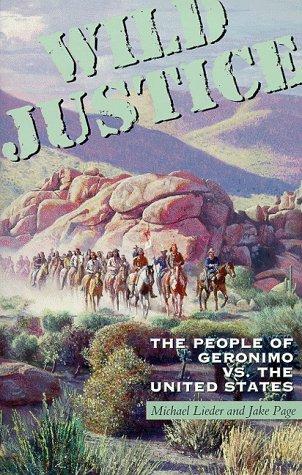 WILD JUSTICE

THE PEOPLE OF GERONIMO VS. THE UNITED STATES

Michael Lieder and Jake Page